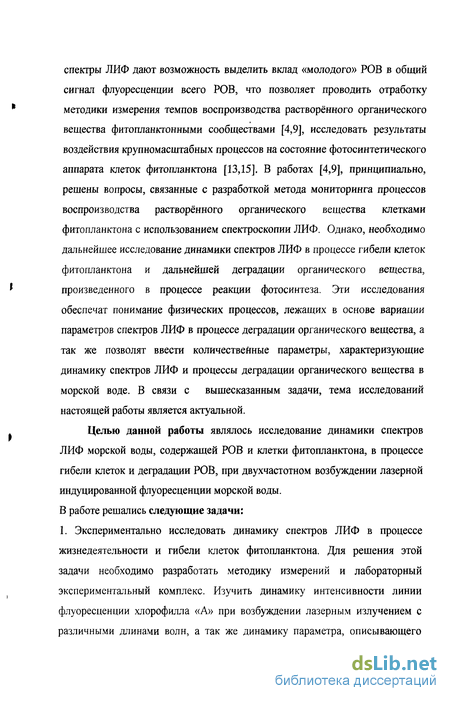 спектры ЛИФ дают возможность выделить вклад «молодого» РОВ в общий сигнал флуоресценции всего РОВ, что позволяет проводить отработку методики измерения темпов воспроизводства растворённого органического вещества фитопланктонными сообществами [4,9], исследовать результаты воздействия крупномасштабных процессов на состояние фотосинтетического аппарата клеток фитопланктона [13,15]. В работах [4,9], принципиально, решены вопросы, связанные с разработкой метода мониторинга процессов воспроизводства растворённого органического вещества клетками фитопланктона с использованием спектроскопии ЛИФ. Однако, необходимо дальнейшее исследование динамики спектров ЛИФ в процессе гибели клеток фитопланктона и дальнейшей деградации органического вещества, произведенного в процессе реакции фотосинтеза. Эти исследования обеспечат понимание физических процессов, лежащих в основе вариации параметров спектров ЛИФ в процессе деградации органического вещества, а так же позволят ввести количественные параметры, характеризующие динамику спектров ЛИФ и процессы деградации органического вещества в морской воде. В связи с вышесказанным задачи, тема исследований настоящей работы является актуальной.

Целью данной работы являлось исследование динамики спектров ЛИФ морской воды, содержащей РОВ и клетки фитопланктона, в процессе гибели клеток и деградации РОВ, при двухчастотном возбуждении лазерной индуцированной флуоресценции морской воды.

В работе решались следующие задачи:

1. Экспериментально исследовать динамику спектров ЛИФ в процессе жизнедеятельности и гибели клеток фитопланктона. Для решения этой задачи необходимо разработать методику измерений и лабораторный экспериментальный комплекс. Изучить динамику интенсивности линии флуоресценции хлорофилла «А» при возбуждении лазерным излучением с различными длинами волн, а так же динамику параметра, описывающего

dsLib.net
библиотека диссертаций